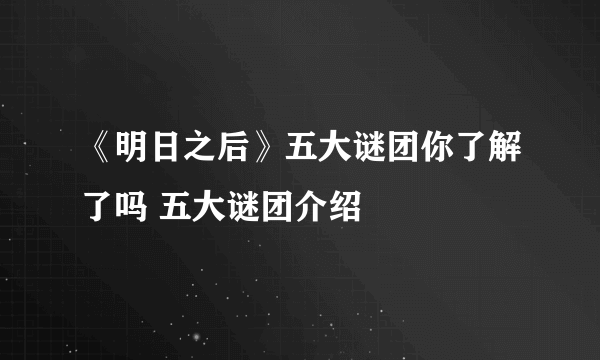 《明日之后》五大谜团你了解了吗 五大谜团介绍